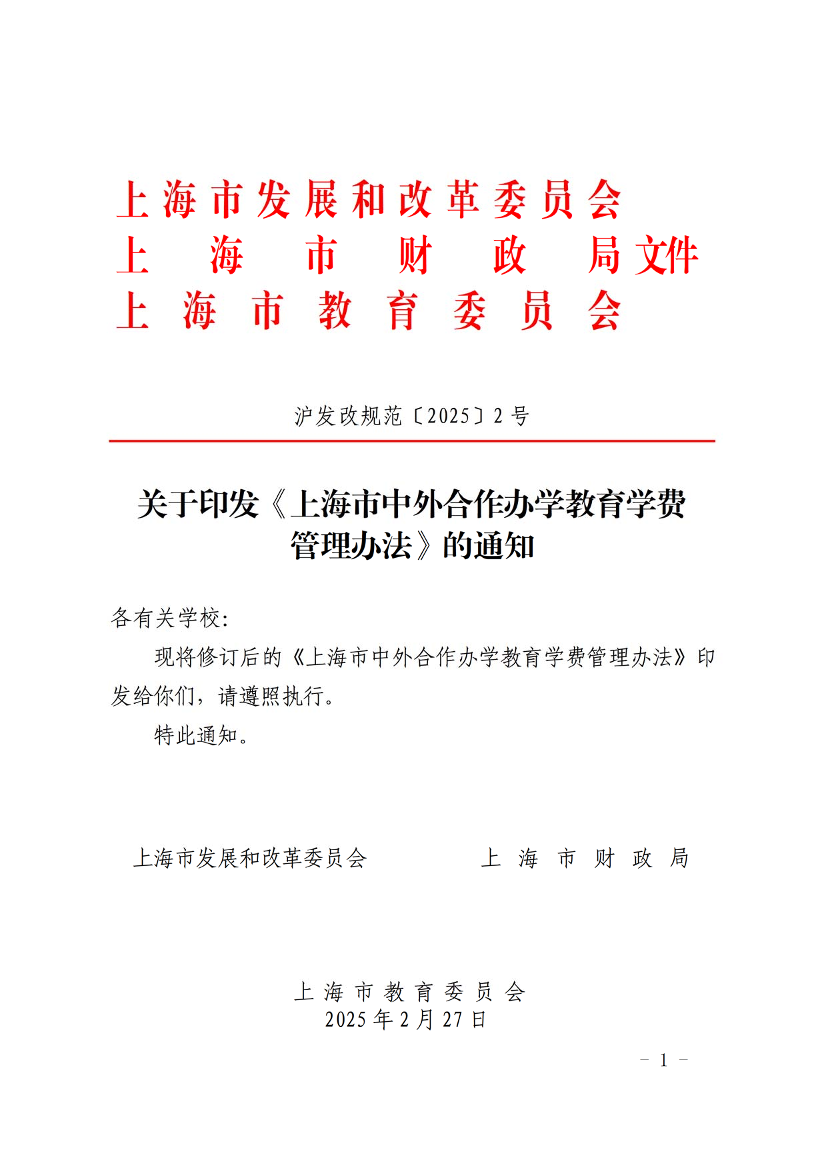 上海市发展和改革委员会
上海市财政局文件
上海市教育委员会

沪发改规范〔2025〕2号

关于印发《上海市中外合作办学教育学费管理办法》的通知

各有关学校：

现将修订后的《上海市中外合作办学教育学费管理办法》印发给你们，请遵照执行。

特此通知。

上海市发展和改革委员会　　上海市财政局

上海市教育委员会
2025年2月27日

－ 1 －